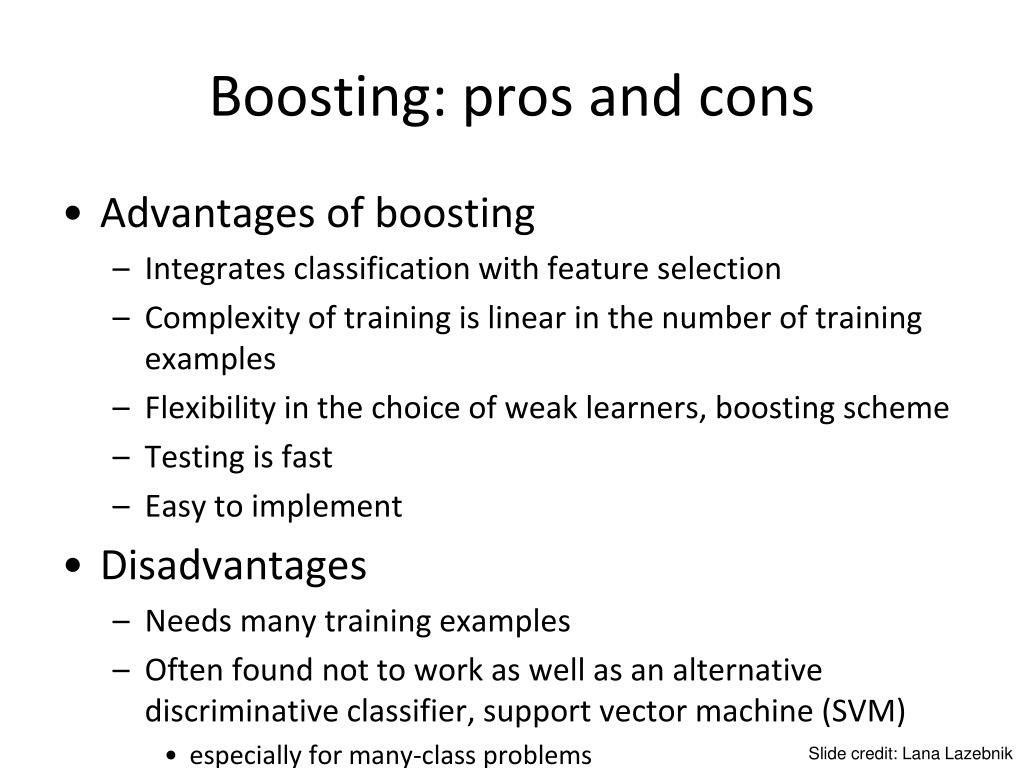 Boosting: pros and cons

• Advantages of boosting
– Integrates classification with feature selection
– Complexity of training is linear in the number of training examples
– Flexibility in the choice of weak learners, boosting scheme
– Testing is fast
– Easy to implement

• Disadvantages
– Needs many training examples
– Often found not to work as well as an alternative discriminative classifier, support vector machine (SVM)
• especially for many-class problems

Slide credit: Lana Lazebnik